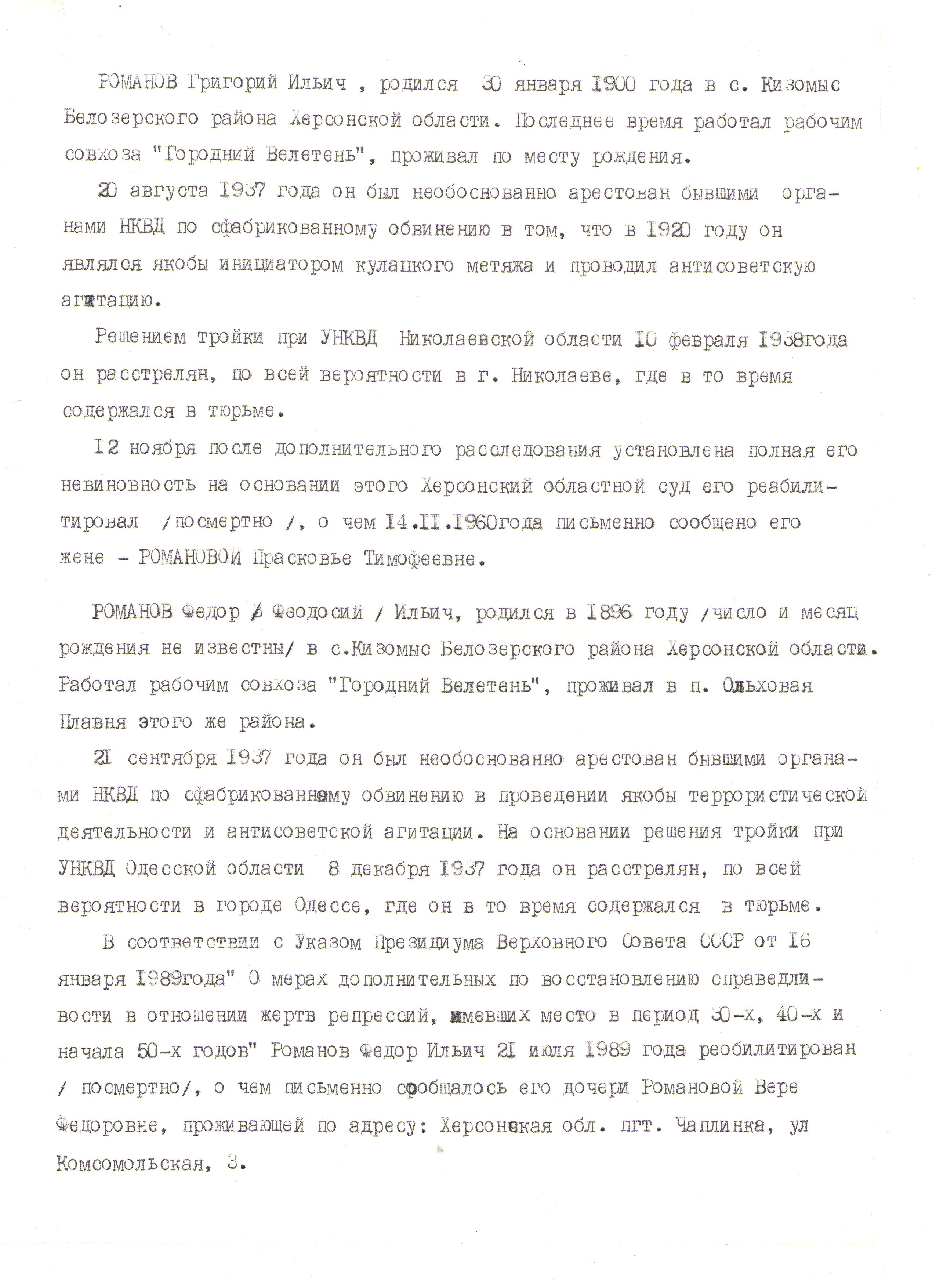 РОМАНОВ Григорий Ильич , родился 30 января 1900 года в с. Кизомыс Белозерского района Херсонской области. Последнее время работал рабочим совхоза "Городний Велетень", проживал по месту рождения.

20 августа 1937 года он был необоснованно арестован бывшими органами НКВД по сфабрикованному обвинению в том, что в 1920 году он являлся якобы инициатором кулацкого метяжа и проводил антисоветскую агитацию.

Решением тройки при УНКВД Николаевской области 10 февраля 1938года он расстрелян, по всей вероятности в г. Николаеве, где в то время содержался в тюрьме.

12 ноября после дополнительного расследования установлена полная его невиновность на основании этого Херсонский областной суд его реабилитировал /посмертно /, о чем 14.II.1960года письменно сообщено его жене - РОМАНОВОЙ Прасковье Тимофеевне.

РОМАНОВ Федор / Феодосий / Ильич, родился в 1896 году /число и месяц рождения не известны/ в с.Кизомыс Белозерского района Херсонской области. Работал рабочим совхоза "Городний Велетень", проживал в п. Ольховая Плавня этого же района.

21 сентября 1937 года он был необоснованно арестован бывшими органами НКВД по сфабрикованному обвинению в проведении якобы террористической деятельности и антисоветской агитации. На основании решения тройки при УНКВД Одесской области 8 декабря 1937 года он расстрелян, по всей вероятности в городе Одессе, где он в то время содержался в тюрьме.

В соответствии с Указом Президиума Верховного Совета СССР от 16 января 1989года" О мерах дополнительных по восстановлению справедливости в отношении жертв репрессий, имевших место в период 30-х, 40-х и начала 50-х годов" Романов Федор Ильич 21 июля 1989 года реобилитирован / посмертно/, о чем письменно сообщалось его дочери Романовой Вере Федоровне, проживающей по адресу: Херсонская обл. пгт. Чаплинка, ул Комсомольская, 3.